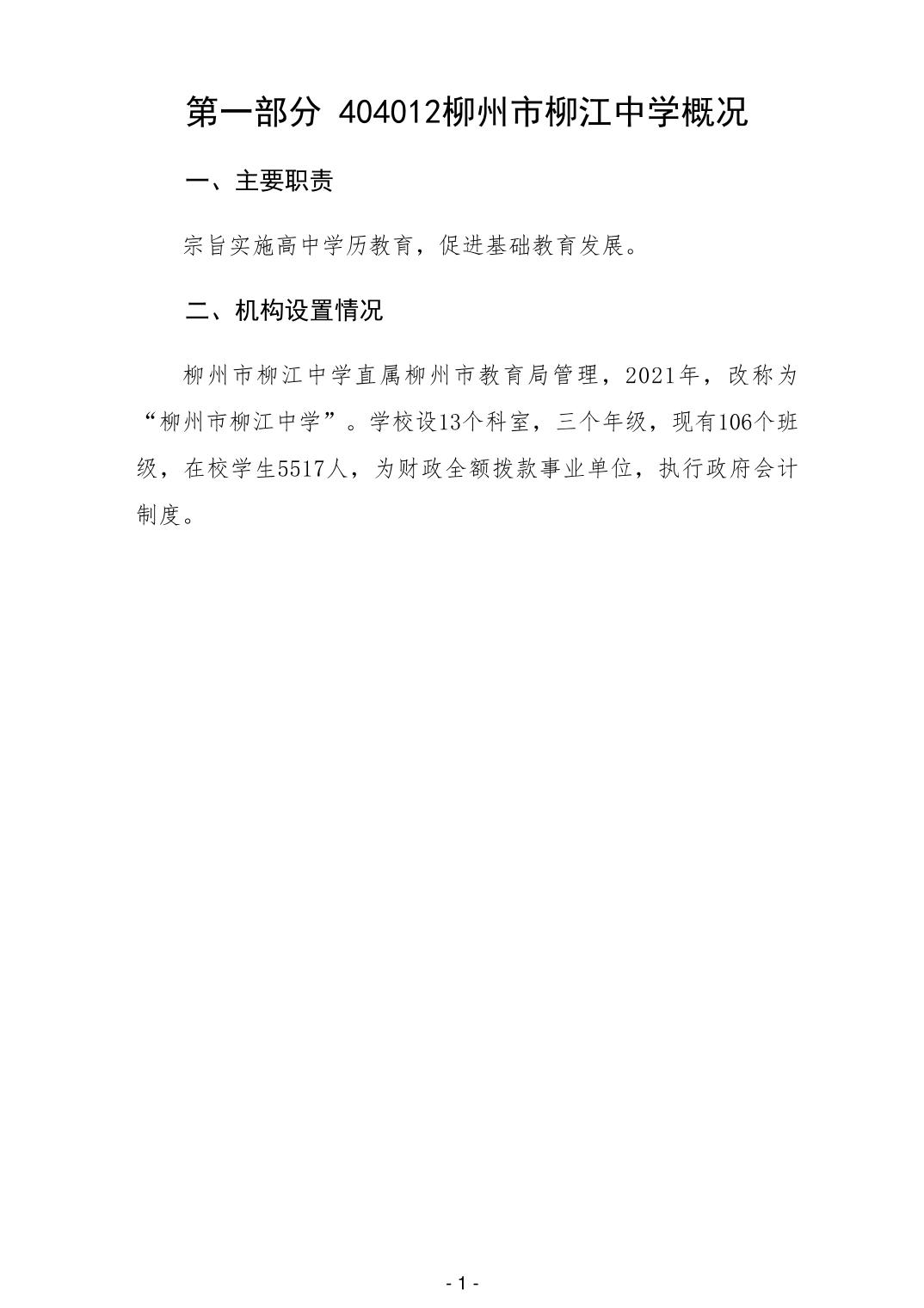 第一部分 404012柳州市柳江中学概况

一、主要职责

宗旨实施高中学历教育，促进基础教育发展。

二、机构设置情况

柳州市柳江中学直属柳州市教育局管理，2021年，改称为“柳州市柳江中学”。学校设13个科室，三个年级，现有106个班级，在校学生5517人，为财政全额拨款事业单位，执行政府会计制度。

- 1 -